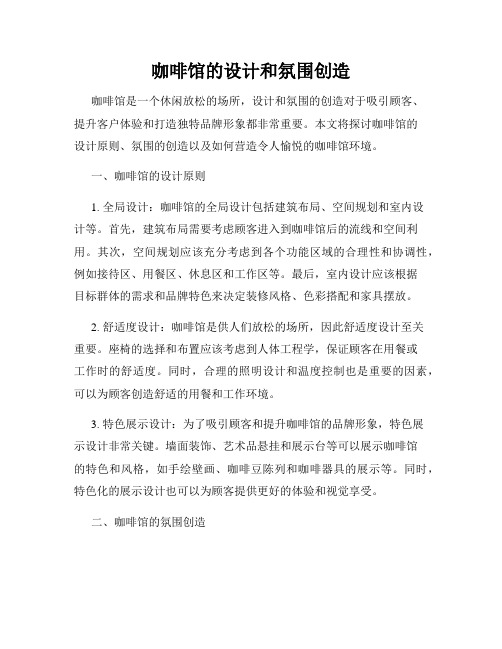 咖啡馆的设计和氛围创造

咖啡馆是一个休闲放松的场所，设计和氛围的创造对于吸引顾客、提升客户体验和打造独特品牌形象都非常重要。本文将探讨咖啡馆的设计原则、氛围的创造以及如何营造令人愉悦的咖啡馆环境。

一、咖啡馆的设计原则

1. 全局设计：咖啡馆的全局设计包括建筑布局、空间规划和室内设计等。首先，建筑布局需要考虑顾客进入到咖啡馆后的流线和空间利用。其次，空间规划应该充分考虑到各个功能区域的合理性和协调性，例如接待区、用餐区、休息区和工作区等。最后，室内设计应该根据目标群体的需求和品牌特色来决定装修风格、色彩搭配和家具摆放。

2. 舒适度设计：咖啡馆是供人们放松的场所，因此舒适度设计至关重要。座椅的选择和布置应该考虑到人体工程学，保证顾客在用餐或工作时的舒适度。同时，合理的照明设计和温度控制也是重要的因素，可以为顾客创造舒适的用餐和工作环境。

3. 特色展示设计：为了吸引顾客和提升咖啡馆的品牌形象，特色展示设计非常关键。墙面装饰、艺术品悬挂和展示台等可以展示咖啡馆的特色和风格，如手绘壁画、咖啡豆陈列和咖啡器具的展示等。同时，特色化的展示设计也可以为顾客提供更好的体验和视觉享受。

二、咖啡馆的氛围创造